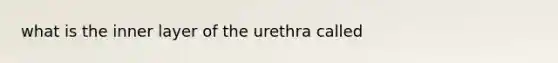 what is the inner layer of the urethra called